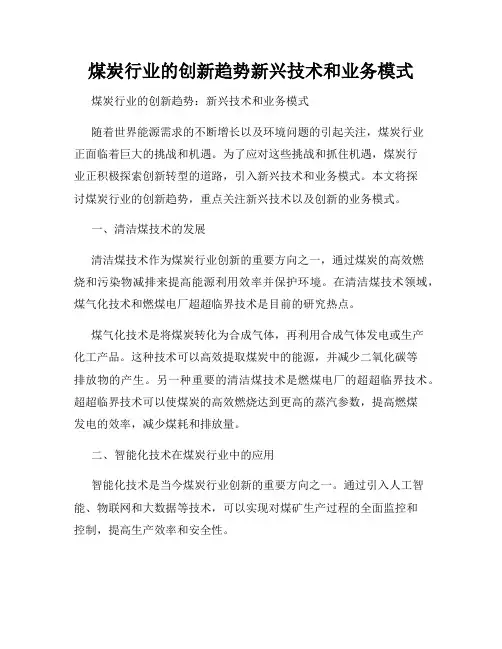 煤炭行业的创新趋势新兴技术和业务模式

煤炭行业的创新趋势：新兴技术和业务模式

随着世界能源需求的不断增长以及环境问题的引起关注，煤炭行业正面临着巨大的挑战和机遇。为了应对这些挑战和抓住机遇，煤炭行业正积极探索创新转型的道路，引入新兴技术和业务模式。本文将探讨煤炭行业的创新趋势，重点关注新兴技术以及创新的业务模式。

一、清洁煤技术的发展

清洁煤技术作为煤炭行业创新的重要方向之一，通过煤炭的高效燃烧和污染物减排来提高能源利用效率并保护环境。在清洁煤技术领域，煤气化技术和燃煤电厂超超临界技术是目前的研究热点。

煤气化技术是将煤炭转化为合成气体，再利用合成气体发电或生产化工产品。这种技术可以高效提取煤炭中的能源，并减少二氧化碳等排放物的产生。另一种重要的清洁煤技术是燃煤电厂的超超临界技术。超超临界技术可以使煤炭的高效燃烧达到更高的蒸汽参数，提高燃煤发电的效率，减少煤耗和排放量。

二、智能化技术在煤炭行业中的应用

智能化技术是当今煤炭行业创新的重要方向之一。通过引入人工智能、物联网和大数据等技术，可以实现对煤矿生产过程的全面监控和控制，提高生产效率和安全性。